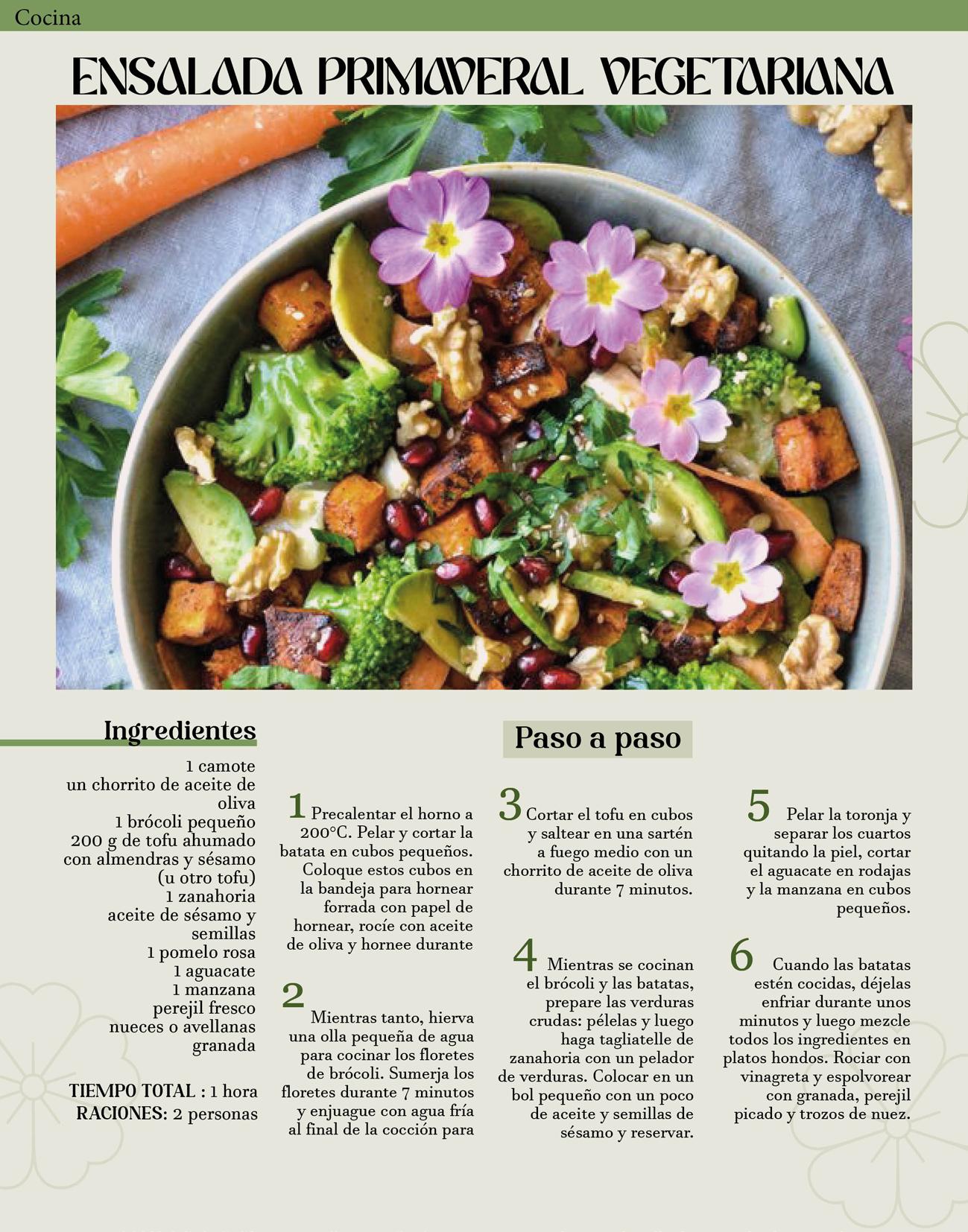 Cocina

ENSALADA PRIMAVERAL VEGETARIANA

Ingredientes

1 camote
un chorrito de aceite de oliva
1 brócoli pequeño
200 g de tofu ahumado con almendras y sésamo (u otro tofu)
1 zanahoria
aceite de sésamo y semillas
1 pomelo rosa
1 aguacate
1 manzana
perejil fresco
nueces o avellanas
granada

TIEMPO TOTAL : 1 hora
RACIONES: 2 personas

Paso a paso

1 Precalentar el horno a 200°C. Pelar y cortar la batata en cubos pequeños. Coloque estos cubos en la bandeja para hornear forrada con papel de hornear, rocíe con aceite de oliva y hornee durante

2 Mientras tanto, hierva una olla pequeña de agua para cocinar los floretes de brócoli. Sumerja los floretes durante 7 minutos y enjuague con agua fría al final de la cocción para

3 Cortar el tofu en cubos y saltear en una sartén a fuego medio con un chorrito de aceite de oliva durante 7 minutos.

4 Mientras se cocinan el brócoli y las batatas, prepare las verduras crudas: pélelas y luego haga tagliatelle de zanahoria con un pelador de verduras. Colocar en un bol pequeño con un poco de aceite y semillas de sésamo y reservar.

5 Pelar la toronja y separar los cuartos quitando la piel, cortar el aguacate en rodajas y la manzana en cubos pequeños.

6 Cuando las batatas estén cocidas, déjelas enfriar durante unos minutos y luego mezcle todos los ingredientes en platos hondos. Rociar con vinagreta y espolvorear con granada, perejil picado y trozos de nuez.